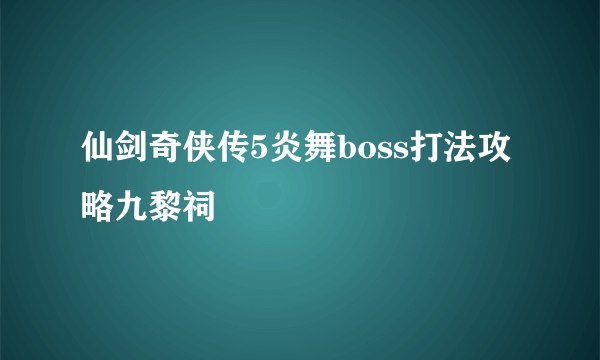 仙剑奇侠传5炎舞boss打法攻略九黎祠